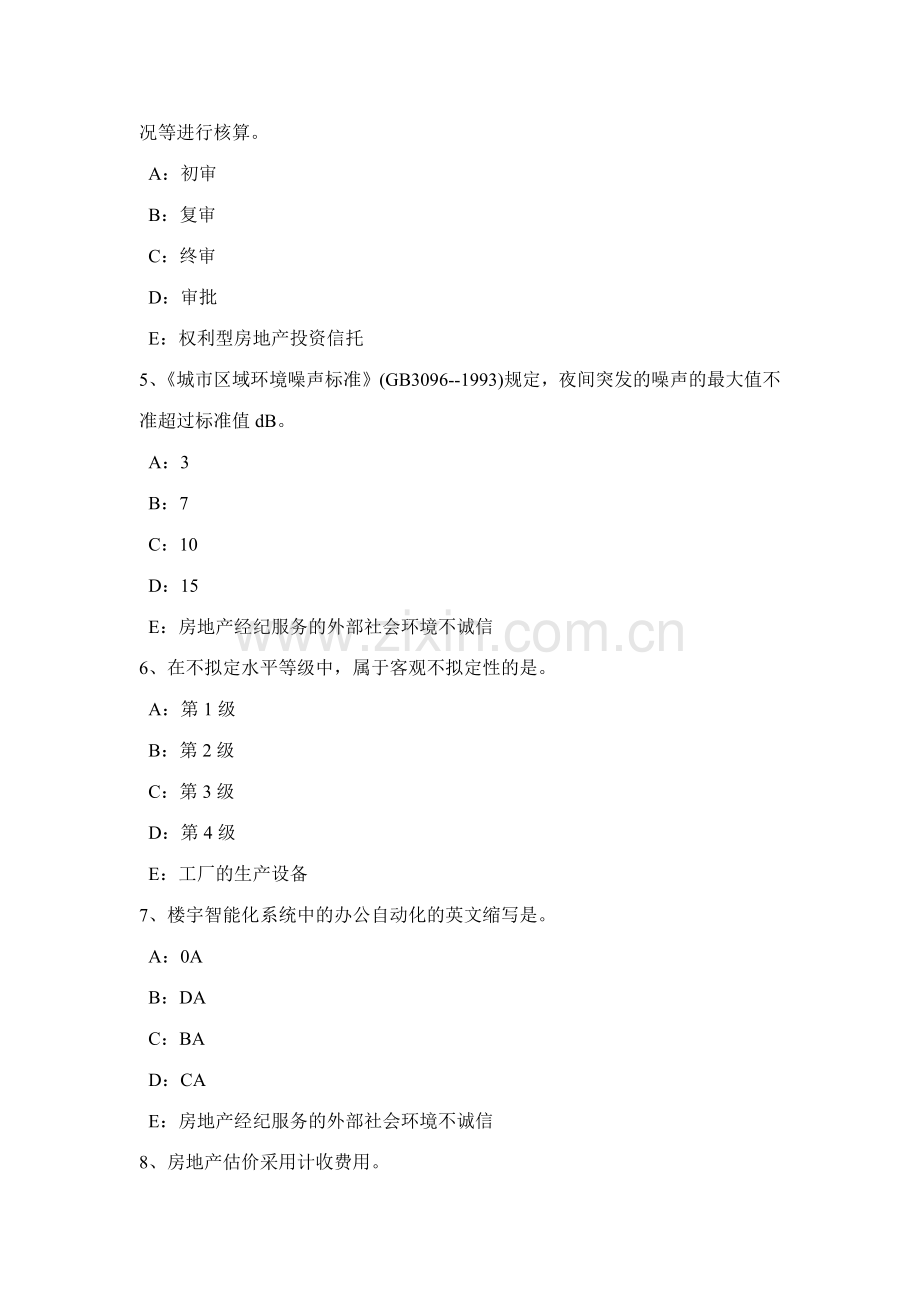 况等进行核算。

A：初审

B：复审

C：终审

D：审批

E：权利型房地产投资信托

5、《城市区域环境噪声标准》(GB3096--1993)规定，夜间突发的噪声的最大值不准超过标准值 dB。

A：3

B：7

C：10

D：15

E：房地产经纪服务的外部社会环境不诚信

www.zixin.com.cn

6、在不拟定水平等级中，属于客观不拟定性的是。

A：第 1 级

B：第 2 级

C：第 3 级

D：第 4 级

E：工厂的生产设备

7、楼宇智能化系统中的办公自动化的英文缩写是。

A：0A

B：DA

C：BA

D：CA

E：房地产经纪服务的外部社会环境不诚信

8、房地产估价采用计收费用。